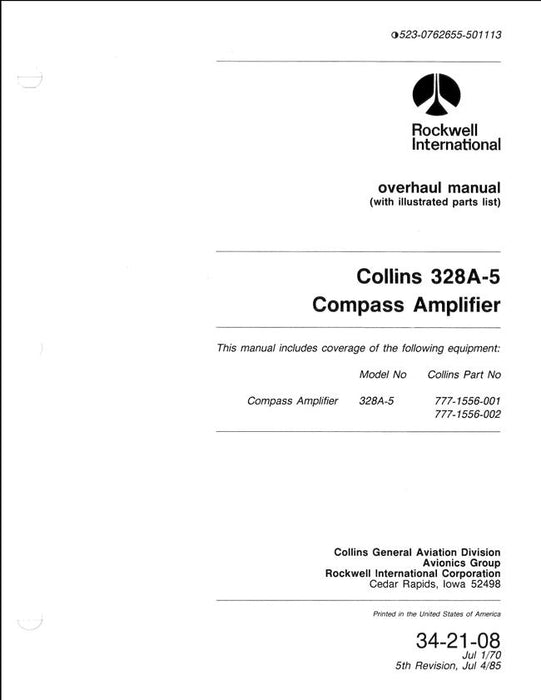 523-0762655-501113

Rockwell International

overhaul manual
(with illustrated parts list)

Collins 328A-5
Compass Amplifier

This manual includes coverage of the following equipment:

| | Model No | Collins Part No |
|---|---|---|
| Compass Amplifier | 328A-5 | 777-1556-001 |
| | | 777-1556-002 |

Collins General Aviation Division
Avionics Group
Rockwell International Corporation
Cedar Rapids, Iowa 52498

Printed in the United States of America

34-21-08
Jul 1/70
5th Revision, Jul 4/85